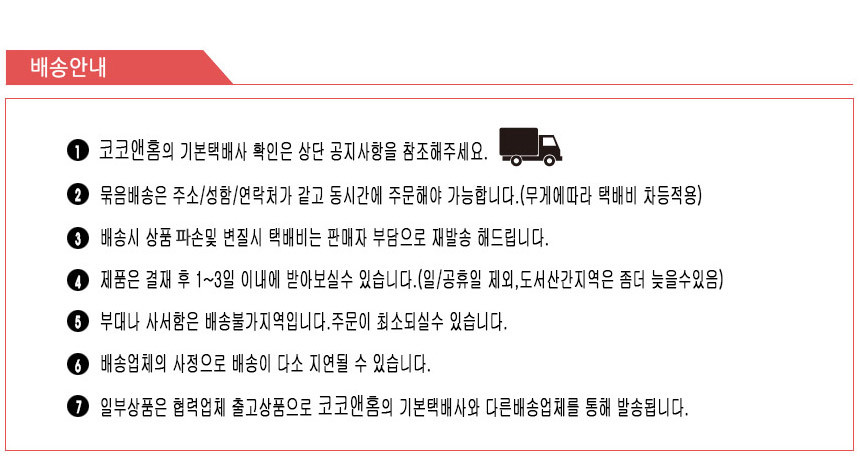 배송안내

❶ 코코앤홈의 기본택배사 확인은 상단 공지사항을 참조해주세요.

❷ 묶음배송은 주소/성함/연락처가 같고 동시간에 주문해야 가능합니다.(무게에따라 택배비 차등적용)

❸ 배송시 상품 파손및 변질시 택배비는 판매자 부담으로 재발송 해드립니다.

❹ 제품은 결재 후 1~3일 이내에 받아보실수 있습니다.(일/공휴일 제외,도서산간지역은 좀더 늦을수있음)

❺ 부대나 사서함은 배송불가지역입니다.주문이 최소되실수 있습니다.

❻ 배송업체의 사정으로 배송이 다소 지연될 수 있습니다.

❼ 일부상품은 협력업체 출고상품으로 코코앤홈의 기본택배사와 다른배송업체를 통해 발송됩니다.